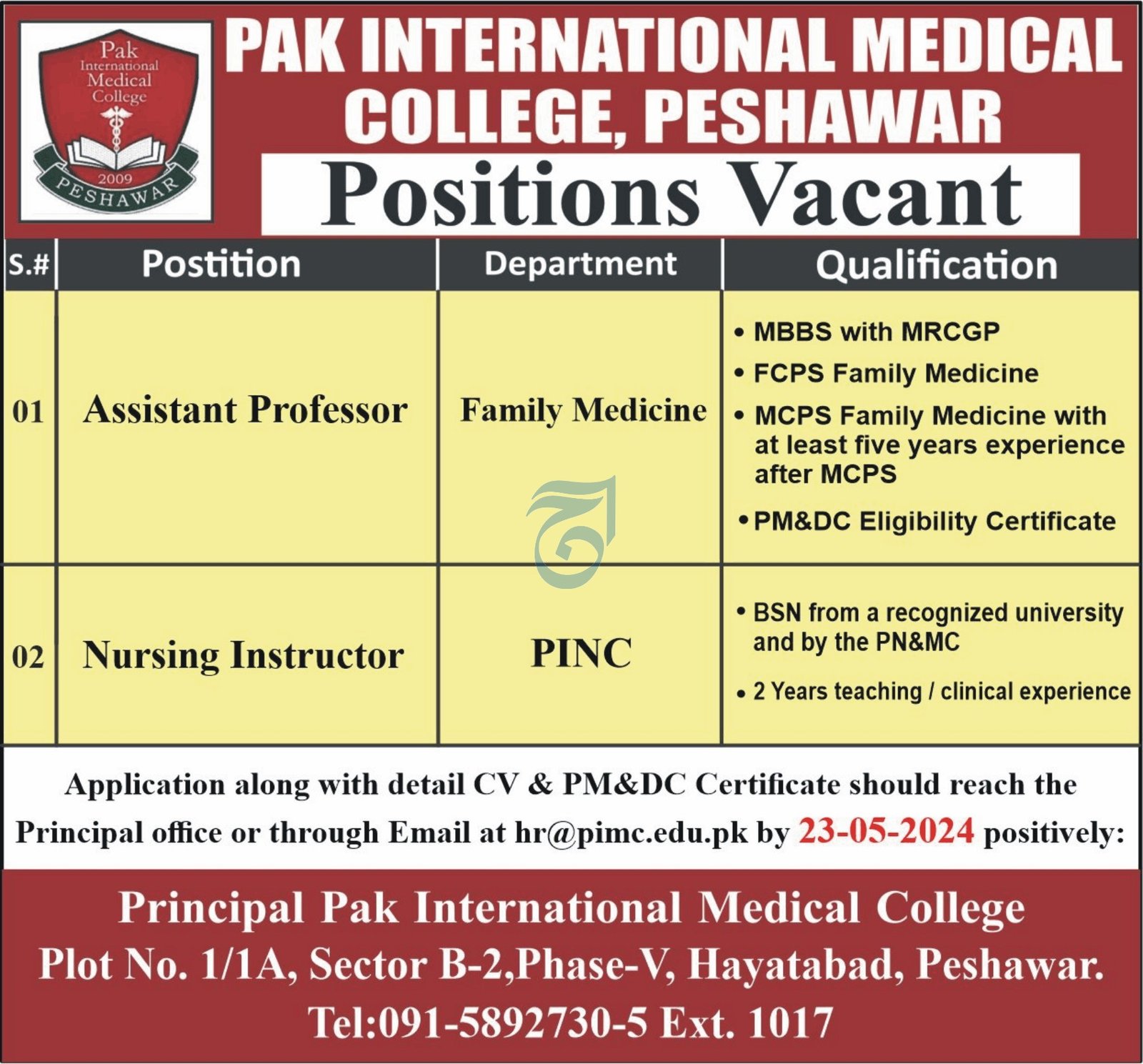 Pak International Medical College
2009
PESHAWAR

PAK INTERNATIONAL MEDICAL COLLEGE, PESHAWAR

Positions Vacant

| S.# | Postition | Department | Qualification |
|---|---|---|---|
| 01 | Assistant Professor | Family Medicine | • MBBS with MRCGP • FCPS Family Medicine • MCPS Family Medicine with at least five years experience after MCPS • PM&DC Eligibility Certificate |
| 02 | Nursing Instructor | PINC | • BSN from a recognized university and by the PN&MC • 2 Years teaching / clinical experience |

Application along with detail CV & PM&DC Certificate should reach the Principal office or through Email at hr@pimc.edu.pk by 23-05-2024 positively:

Principal Pak International Medical College
Plot No. 1/1A, Sector B-2,Phase-V, Hayatabad, Peshawar.
Tel:091-5892730-5 Ext. 1017